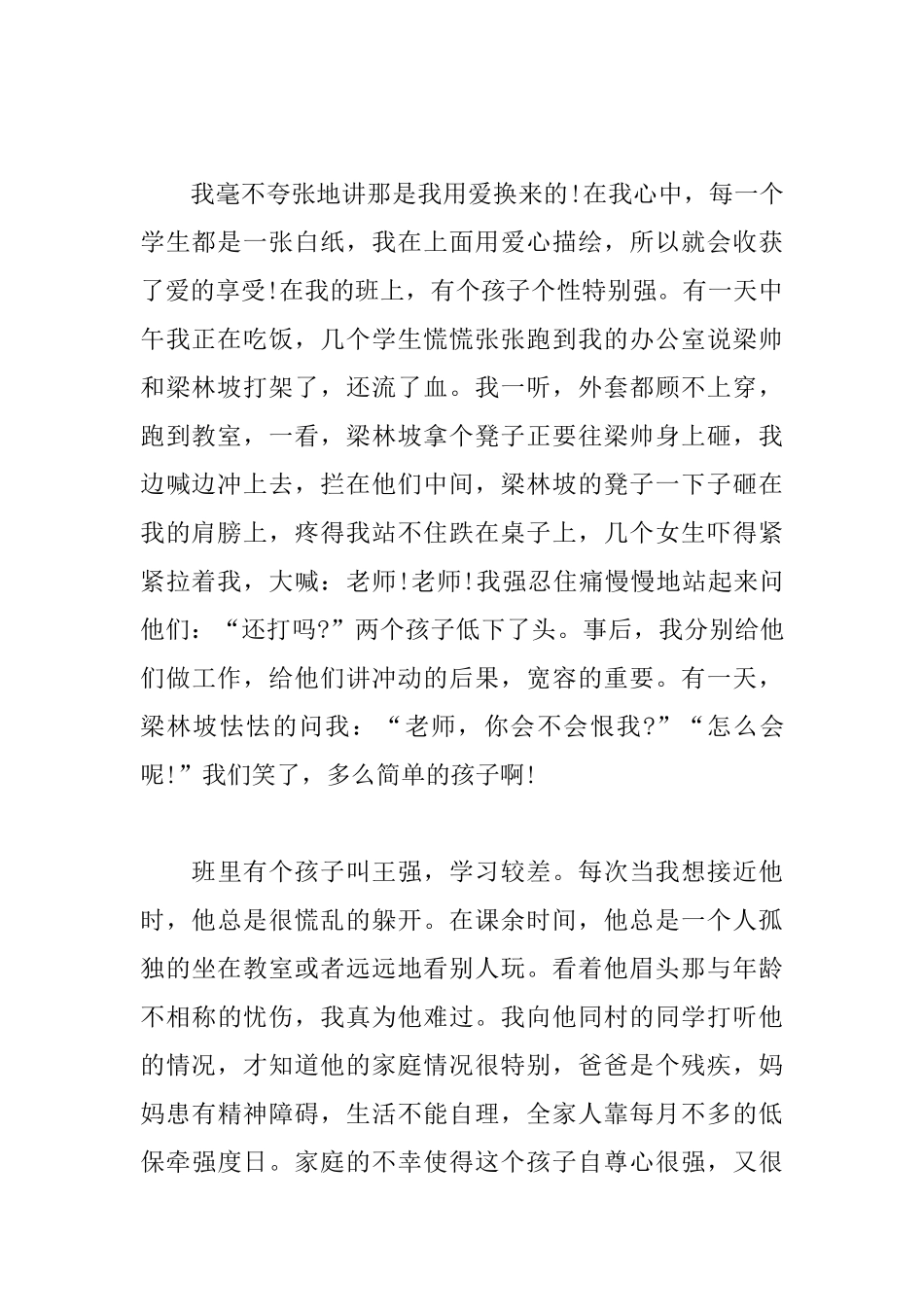 我毫不夸张地讲那是我用爱换来的!在我心中，每一个学生都是一张白纸，我在上面用爱心描绘，所以就会收获了爱的享受!在我的班上，有个孩子个性特别强。有一天中午我正在吃饭，几个学生慌慌张张跑到我的办公室说梁帅和梁林坡打架了，还流了血。我一听，外套都顾不上穿，跑到教室，一看，梁林坡拿个凳子正要往梁帅身上砸，我边喊边冲上去，拦在他们中间，梁林坡的凳子一下子砸在我的肩膀上，疼得我站不住跌在桌子上，几个女生吓得紧紧拉着我，大喊：老师!老师!我强忍住痛慢慢地站起来问他们：“还打吗?”两个孩子低下了头。事后，我分别给他们做工作，给他们讲冲动的后果，宽容的重要。有一天，梁林坡怯怯的问我：“老师，你会不会恨我?”“怎么会呢!”我们笑了，多么简单的孩子啊!

班里有个孩子叫王强，学习较差。每次当我想接近他时，他总是很慌乱的躲开。在课余时间，他总是一个人孤独的坐在教室或者远远地看别人玩。看着他眉头那与年龄不相称的忧伤，我真为他难过。我向他同村的同学打听他的情况，才知道他的家庭情况很特别，爸爸是个残疾，妈妈患有精神障碍，生活不能自理，全家人靠每月不多的低保牵强度日。家庭的不幸使得这个孩子自尊心很强，又很